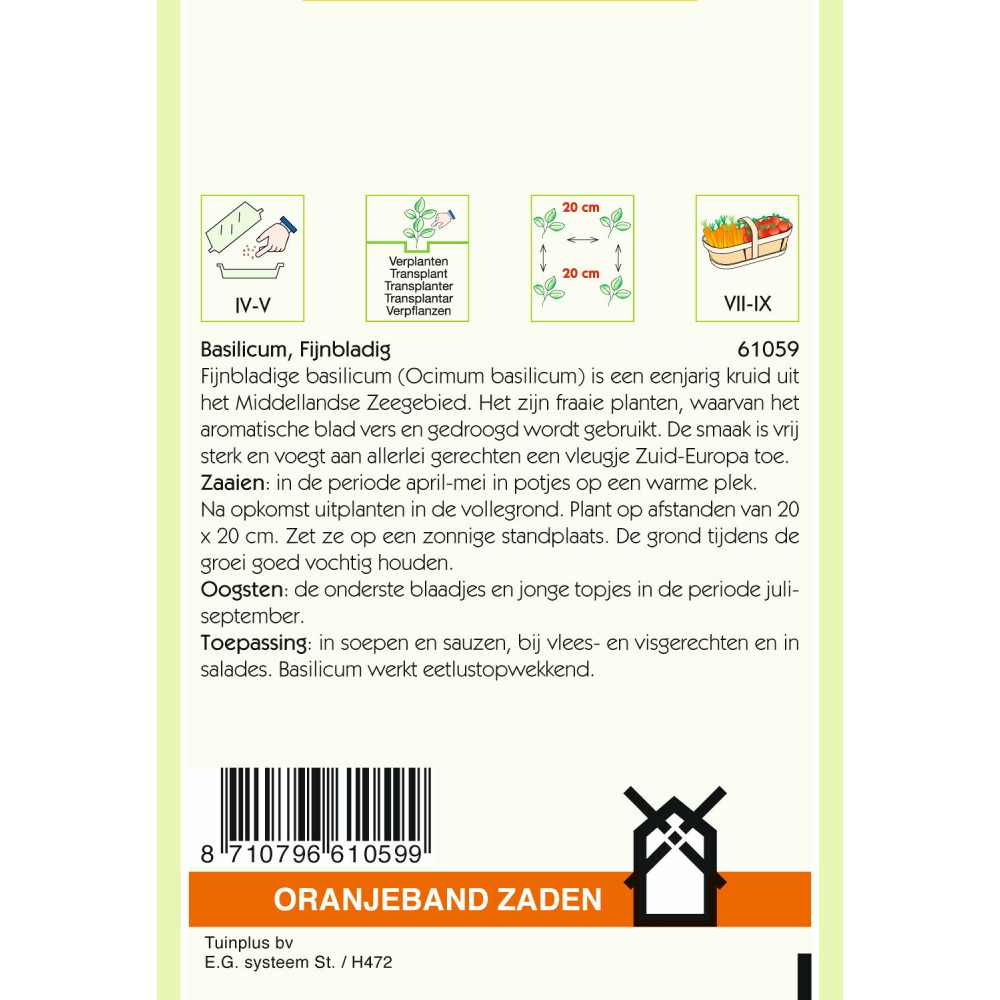 IV-V

Verplanten
Transplant
Transplanter
Transplantar
Verpflanzen

20 cm
20 cm

VII-IX

Basilicum, Fijnbladig 61059

Fijnbladige basilicum (Ocimum basilicum) is een eenjarig kruid uit het Middellandse Zeegebied. Het zijn fraaie planten, waarvan het aromatische blad vers en gedroogd wordt gebruikt. De smaak is vrij sterk en voegt aan allerlei gerechten een vleugje Zuid-Europa toe.
Zaaien: in de periode april-mei in potjes op een warme plek.
Na opkomst uitplanten in de vollegrond. Plant op afstanden van 20 x 20 cm. Zet ze op een zonnige standplaats. De grond tijdens de groei goed vochtig houden.
Oogsten: de onderste blaadjes en jonge topjes in de periode juli-september.
Toepassing: in soepen en sauzen, bij vlees- en visgerechten en in salades. Basilicum werkt eetlustopwekkend.

8 710796 610599

ORANJEBAND ZADEN

Tuinplus bv
E.G. systeem St. / H472